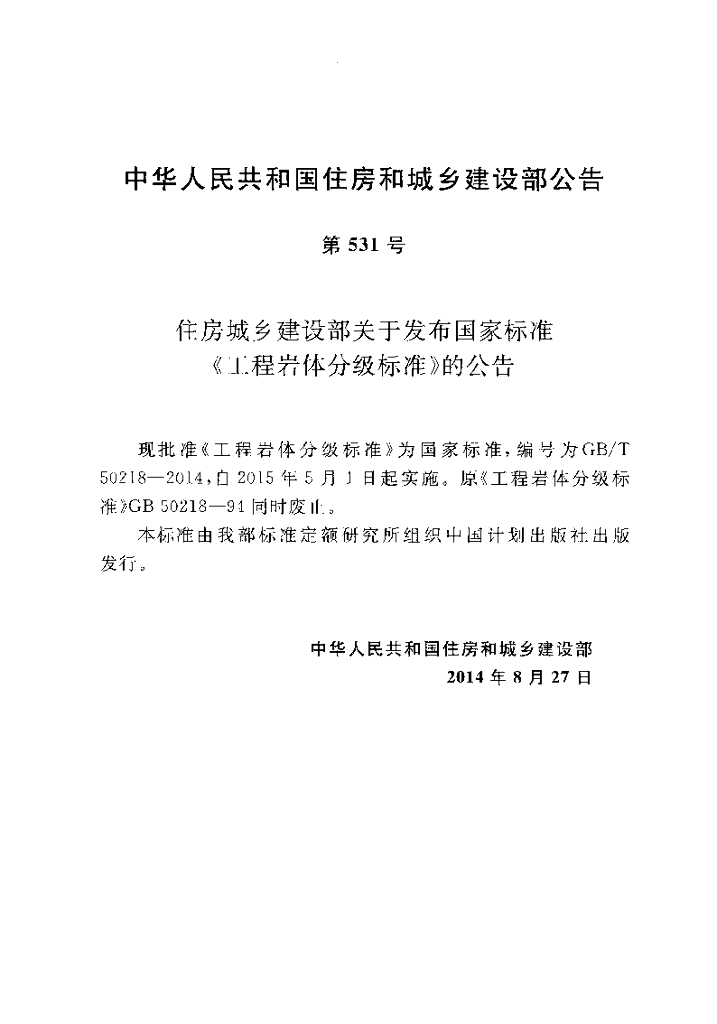 中华人民共和国住房和城乡建设部公告

第 531 号

住房城乡建设部关于发布国家标准《工程岩体分级标准》的公告

现批准《工程岩体分级标准》为国家标准，编号为GB/T 50218—2014，自 2015 年 5 月 1 日起实施。原《工程岩体分级标准》GB 50218—94 同时废止。

本标准由我部标准定额研究所组织中国计划出版社出版发行。

中华人民共和国住房和城乡建设部
2014 年 8 月 27 日